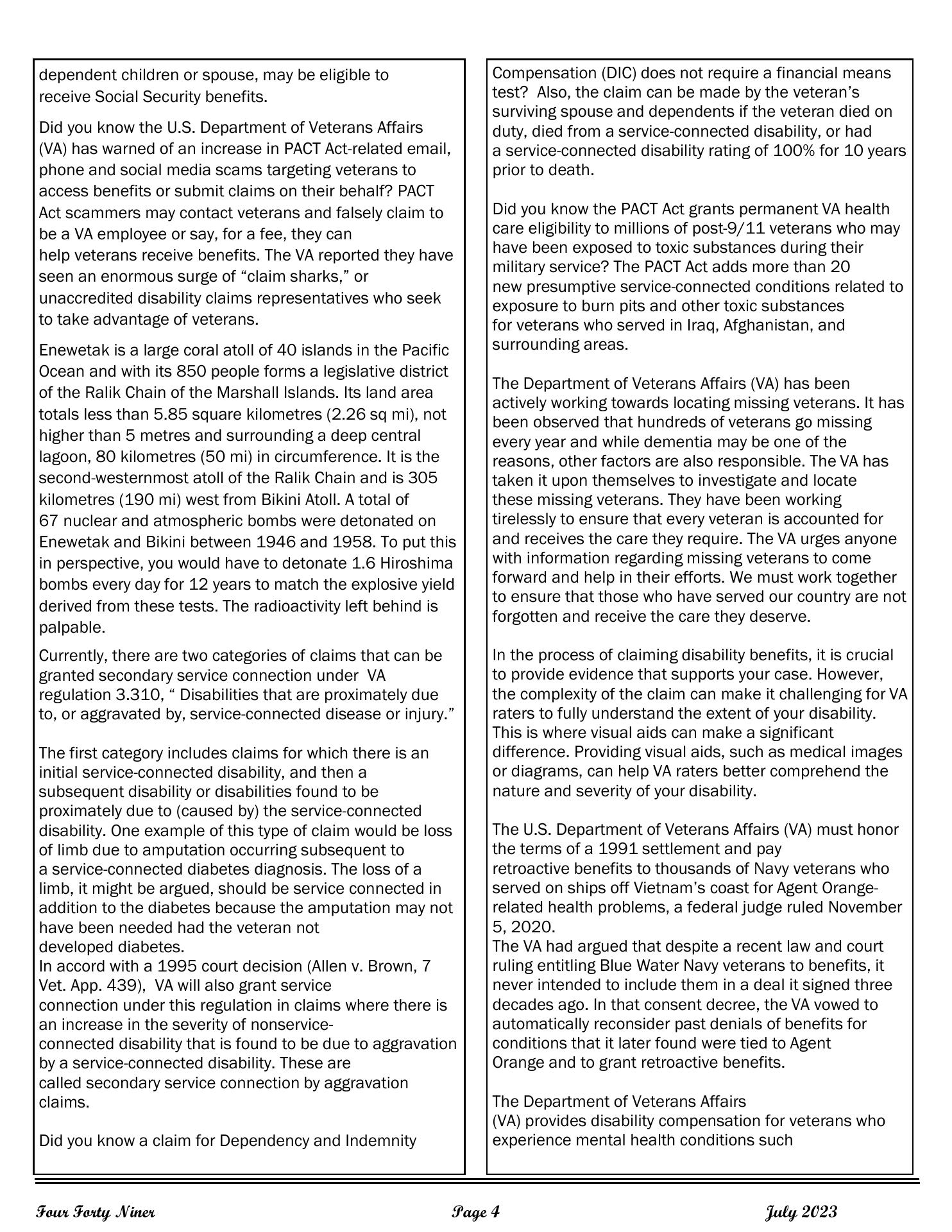 dependent children or spouse, may be eligible to receive Social Security benefits.

Did you know the U.S. Department of Veterans Affairs (VA) has warned of an increase in PACT Act-related email, phone and social media scams targeting veterans to access benefits or submit claims on their behalf? PACT Act scammers may contact veterans and falsely claim to be a VA employee or say, for a fee, they can help veterans receive benefits. The VA reported they have seen an enormous surge of “claim sharks,” or unaccredited disability claims representatives who seek to take advantage of veterans.

Enewetak is a large coral atoll of 40 islands in the Pacific Ocean and with its 850 people forms a legislative district of the Ralik Chain of the Marshall Islands. Its land area totals less than 5.85 square kilometres (2.26 sq mi), not higher than 5 metres and surrounding a deep central lagoon, 80 kilometres (50 mi) in circumference. It is the second-westernmost atoll of the Ralik Chain and is 305 kilometres (190 mi) west from Bikini Atoll. A total of 67 nuclear and atmospheric bombs were detonated on Enewetak and Bikini between 1946 and 1958. To put this in perspective, you would have to detonate 1.6 Hiroshima bombs every day for 12 years to match the explosive yield derived from these tests. The radioactivity left behind is palpable.

Currently, there are two categories of claims that can be granted secondary service connection under VA regulation 3.310, “ Disabilities that are proximately due to, or aggravated by, service-connected disease or injury.”

The first category includes claims for which there is an initial service-connected disability, and then a subsequent disability or disabilities found to be proximately due to (caused by) the service-connected disability. One example of this type of claim would be loss of limb due to amputation occurring subsequent to a service-connected diabetes diagnosis. The loss of a limb, it might be argued, should be service connected in addition to the diabetes because the amputation may not have been needed had the veteran not developed diabetes.
In accord with a 1995 court decision (Allen v. Brown, 7 Vet. App. 439), VA will also grant service connection under this regulation in claims where there is an increase in the severity of nonservice-connected disability that is found to be due to aggravation by a service-connected disability. These are called secondary service connection by aggravation claims.

Did you know a claim for Dependency and Indemnity

Compensation (DIC) does not require a financial means test? Also, the claim can be made by the veteran’s surviving spouse and dependents if the veteran died on duty, died from a service-connected disability, or had a service-connected disability rating of 100% for 10 years prior to death.

Did you know the PACT Act grants permanent VA health care eligibility to millions of post-9/11 veterans who may have been exposed to toxic substances during their military service? The PACT Act adds more than 20 new presumptive service-connected conditions related to exposure to burn pits and other toxic substances for veterans who served in Iraq, Afghanistan, and surrounding areas.

The Department of Veterans Affairs (VA) has been actively working towards locating missing veterans. It has been observed that hundreds of veterans go missing every year and while dementia may be one of the reasons, other factors are also responsible. The VA has taken it upon themselves to investigate and locate these missing veterans. They have been working tirelessly to ensure that every veteran is accounted for and receives the care they require. The VA urges anyone with information regarding missing veterans to come forward and help in their efforts. We must work together to ensure that those who have served our country are not forgotten and receive the care they deserve.

In the process of claiming disability benefits, it is crucial to provide evidence that supports your case. However, the complexity of the claim can make it challenging for VA raters to fully understand the extent of your disability. This is where visual aids can make a significant difference. Providing visual aids, such as medical images or diagrams, can help VA raters better comprehend the nature and severity of your disability.

The U.S. Department of Veterans Affairs (VA) must honor the terms of a 1991 settlement and pay retroactive benefits to thousands of Navy veterans who served on ships off Vietnam’s coast for Agent Orange-related health problems, a federal judge ruled November 5, 2020.
The VA had argued that despite a recent law and court ruling entitling Blue Water Navy veterans to benefits, it never intended to include them in a deal it signed three decades ago. In that consent decree, the VA vowed to automatically reconsider past denials of benefits for conditions that it later found were tied to Agent Orange and to grant retroactive benefits.

The Department of Veterans Affairs (VA) provides disability compensation for veterans who experience mental health conditions such

Four Forty Niner Page 4 July 2023